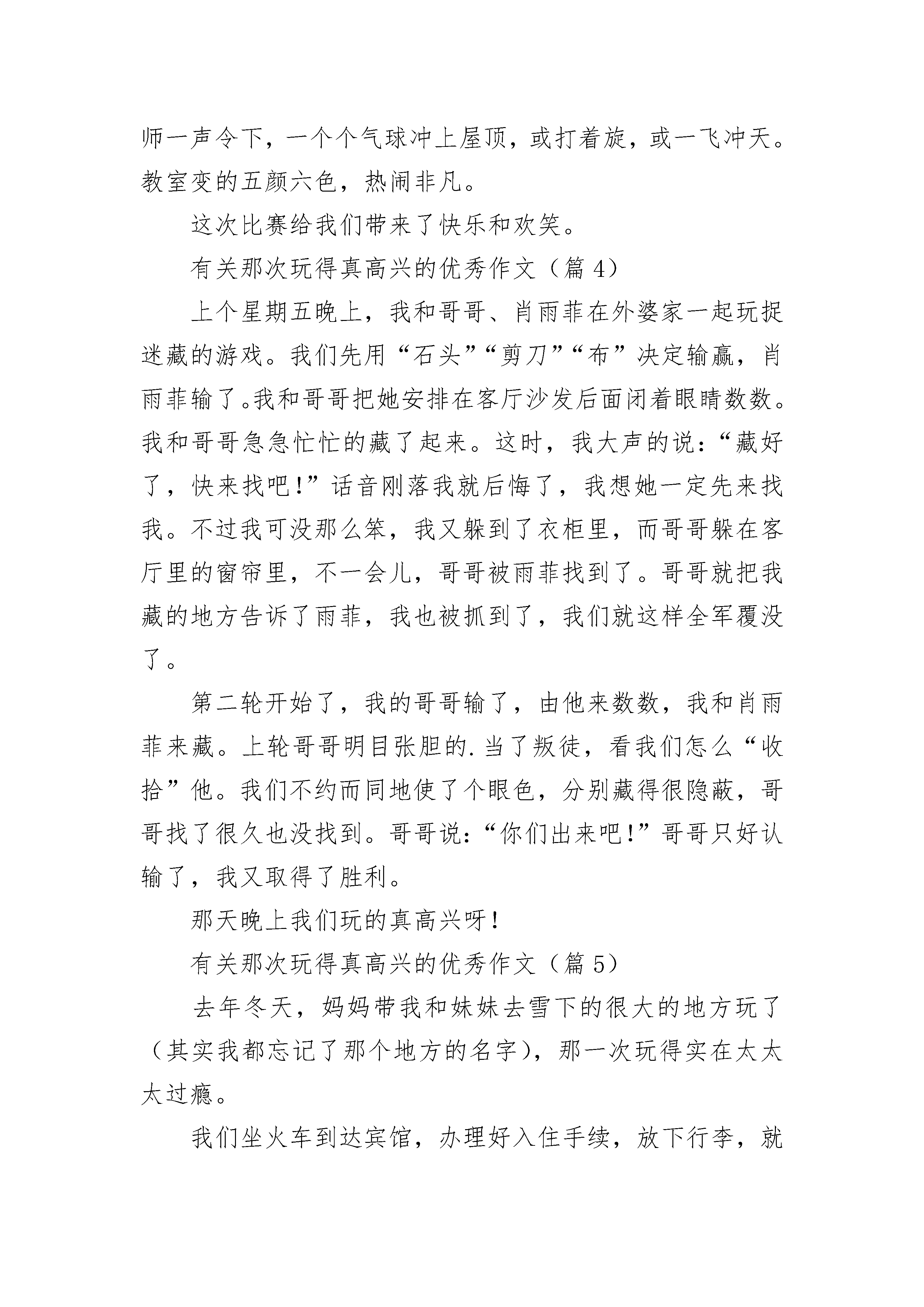 师一声令下，一个个气球冲上屋顶，或打着旋，或一飞冲天。教室变的五颜六色，热闹非凡。

这次比赛给我们带来了快乐和欢笑。

有关那次玩得真高兴的优秀作文（篇 4）

上个星期五晚上，我和哥哥、肖雨菲在外婆家一起玩捉迷藏的游戏。我们先用“石头”“剪刀”“布”决定输赢，肖雨菲输了。我和哥哥把她安排在客厅沙发后面闭着眼睛数数。我和哥哥急急忙忙的藏了起来。这时，我大声的说：“藏好了，快来找吧！”话音刚落我就后悔了，我想她一定先来找我。不过我可没那么笨，我又躲到了衣柜里，而哥哥躲在客厅里的窗帘里，不一会儿，哥哥被雨菲找到了。哥哥就把我藏的地方告诉了雨菲，我也被抓到了，我们就这样全军覆没了。

第二轮开始了，我的哥哥输了，由他来数数，我和肖雨菲来藏。上轮哥哥明目张胆的.当了叛徒，看我们怎么“收拾”他。我们不约而同地使了个眼色，分别藏得很隐蔽，哥哥找了很久也没找到。哥哥说：“你们出来吧！”哥哥只好认输了，我又取得了胜利。

那天晚上我们玩的真高兴呀！

有关那次玩得真高兴的优秀作文（篇 5）

去年冬天，妈妈带我和妹妹去雪下的很大的地方玩了（其实我都忘记了那个地方的名字），那一次玩得实在太太太过瘾。

我们坐火车到达宾馆，办理好入住手续，放下行李，就